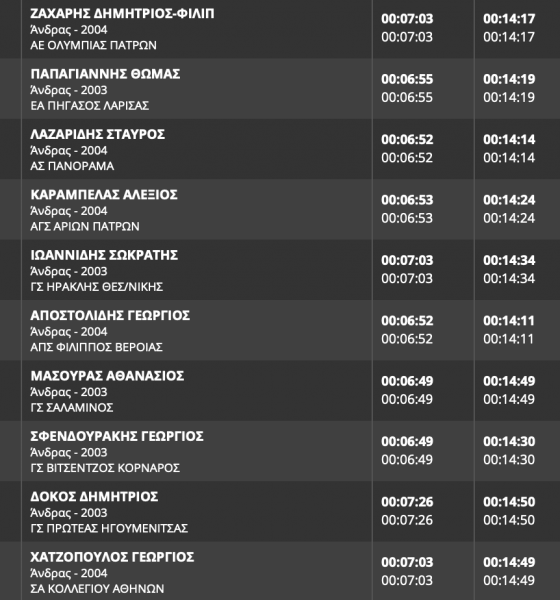 | | | |
|---|---|---|
| ΖΑΧΑΡΗΣ ΔΗΜΗΤΡΙΟΣ-ΦΙΛΙΠ Άνδρας - 2004 ΑΕ ΟΛΥΜΠΙΑΣ ΠΑΤΡΩΝ | 00:07:03 00:07:03 | 00:14:17 00:14:17 |
| ΠΑΠΑΓΙΑΝΝΗΣ ΘΩΜΑΣ Άνδρας - 2003 ΕΑ ΠΗΓΑΣΟΣ ΛΑΡΙΣΑΣ | 00:06:55 00:06:55 | 00:14:19 00:14:19 |
| ΛΑΖΑΡΙΔΗΣ ΣΤΑΥΡΟΣ Άνδρας - 2004 ΑΣ ΠΑΝΟΡΑΜΑ | 00:06:52 00:06:52 | 00:14:14 00:14:14 |
| ΚΑΡΑΜΠΕΛΑΣ ΑΛΕΞΙΟΣ Άνδρας - 2004 ΑΓΣ ΑΡΙΩΝ ΠΑΤΡΩΝ | 00:06:53 00:06:53 | 00:14:24 00:14:24 |
| ΙΩΑΝΝΙΔΗΣ ΣΩΚΡΑΤΗΣ Άνδρας - 2003 ΓΣ ΗΡΑΚΛΗΣ ΘΕΣ/ΝΙΚΗΣ | 00:07:03 00:07:03 | 00:14:34 00:14:34 |
| ΑΠΟΣΤΟΛΙΔΗΣ ΓΕΩΡΓΙΟΣ Άνδρας - 2004 ΑΠΣ ΦΙΛΙΠΠΟΣ ΒΕΡΟΙΑΣ | 00:06:52 00:06:52 | 00:14:11 00:14:11 |
| ΜΑΣΟΥΡΑΣ ΑΘΑΝΑΣΙΟΣ Άνδρας - 2003 ΓΣ ΣΑΛΑΜΙΝΟΣ | 00:06:49 00:06:49 | 00:14:49 00:14:49 |
| ΣΦΕΝΔΟΥΡΑΚΗΣ ΓΕΩΡΓΙΟΣ Άνδρας - 2003 ΓΣ ΒΙΤΣΕΝΤΖΟΣ ΚΟΡΝΑΡΟΣ | 00:06:49 00:06:49 | 00:14:30 00:14:30 |
| ΔΟΚΟΣ ΔΗΜΗΤΡΙΟΣ Άνδρας - 2003 ΓΣ ΠΡΩΤΕΑΣ ΗΓΟΥΜΕΝΙΤΣΑΣ | 00:07:26 00:07:26 | 00:14:50 00:14:50 |
| ΧΑΤΖΟΠΟΥΛΟΣ ΓΕΩΡΓΙΟΣ Άνδρας - 2004 ΣΑ ΚΟΛΛΕΓΙΟΥ ΑΘΗΝΩΝ | 00:07:03 00:07:03 | 00:14:49 00:14:49 |